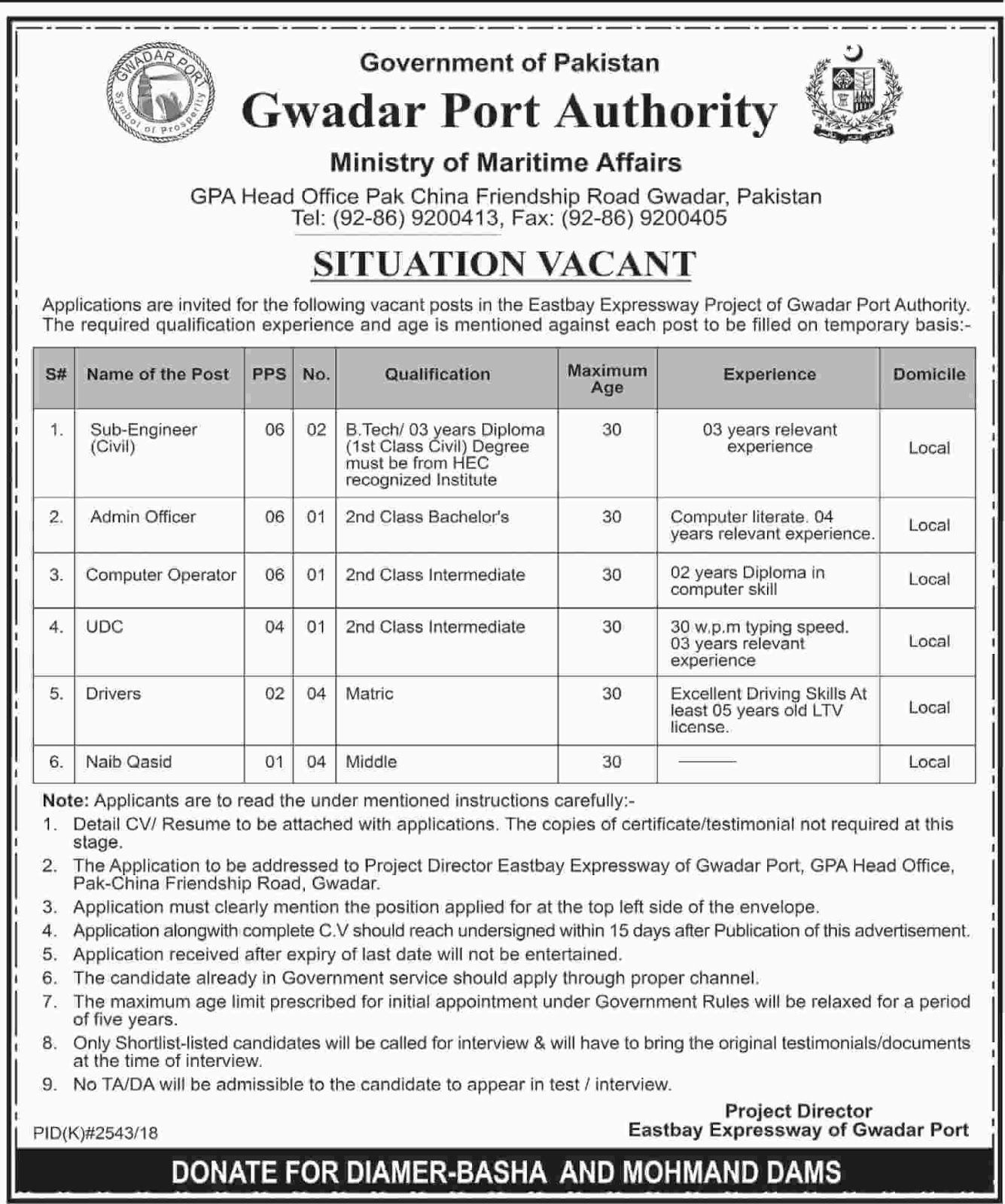 GWADAR PORT
Symbol of Prosperity

Government of Pakistan
Gwadar Port Authority
Ministry of Maritime Affairs
GPA Head Office Pak China Friendship Road Gwadar, Pakistan
Tel: (92-86) 9200413, Fax: (92-86) 9200405

SITUATION VACANT

Applications are invited for the following vacant posts in the Eastbay Expressway Project of Gwadar Port Authority. The required qualification experience and age is mentioned against each post to be filled on temporary basis:-

| S# | Name of the Post | PPS | No. | Qualification | Maximum Age | Experience | Domicile |
|---|---|---|---|---|---|---|---|
| 1. | Sub-Engineer (Civil) | 06 | 02 | B.Tech/ 03 years Diploma (1st Class Civil) Degree must be from HEC recognized Institute | 30 | 03 years relevant experience | Local |
| 2. | Admin Officer | 06 | 01 | 2nd Class Bachelor's | 30 | Computer literate. 04 years relevant experience. | Local |
| 3. | Computer Operator | 06 | 01 | 2nd Class Intermediate | 30 | 02 years Diploma in computer skill | Local |
| 4. | UDC | 04 | 01 | 2nd Class Intermediate | 30 | 30 w.p.m typing speed. 03 years relevant experience | Local |
| 5. | Drivers | 02 | 04 | Matric | 30 | Excellent Driving Skills At least 05 years old LTV license. | Local |
| 6. | Naib Qasid | 01 | 04 | Middle | 30 | ——— | Local |

Note: Applicants are to read the under mentioned instructions carefully:-
1. Detail CV/ Resume to be attached with applications. The copies of certificate/testimonial not required at this stage.
2. The Application to be addressed to Project Director Eastbay Expressway of Gwadar Port, GPA Head Office, Pak-China Friendship Road, Gwadar.
3. Application must clearly mention the position applied for at the top left side of the envelope.
4. Application alongwith complete C.V should reach undersigned within 15 days after Publication of this advertisement.
5. Application received after expiry of last date will not be entertained.
6. The candidate already in Government service should apply through proper channel.
7. The maximum age limit prescribed for initial appointment under Government Rules will be relaxed for a period of five years.
8. Only Shortlist-listed candidates will be called for interview & will have to bring the original testimonials/documents at the time of interview.
9. No TA/DA will be admissible to the candidate to appear in test / interview.

Project Director
Eastbay Expressway of Gwadar Port

PID(K)#2543/18

DONATE FOR DIAMER-BASHA AND MOHMAND DAMS